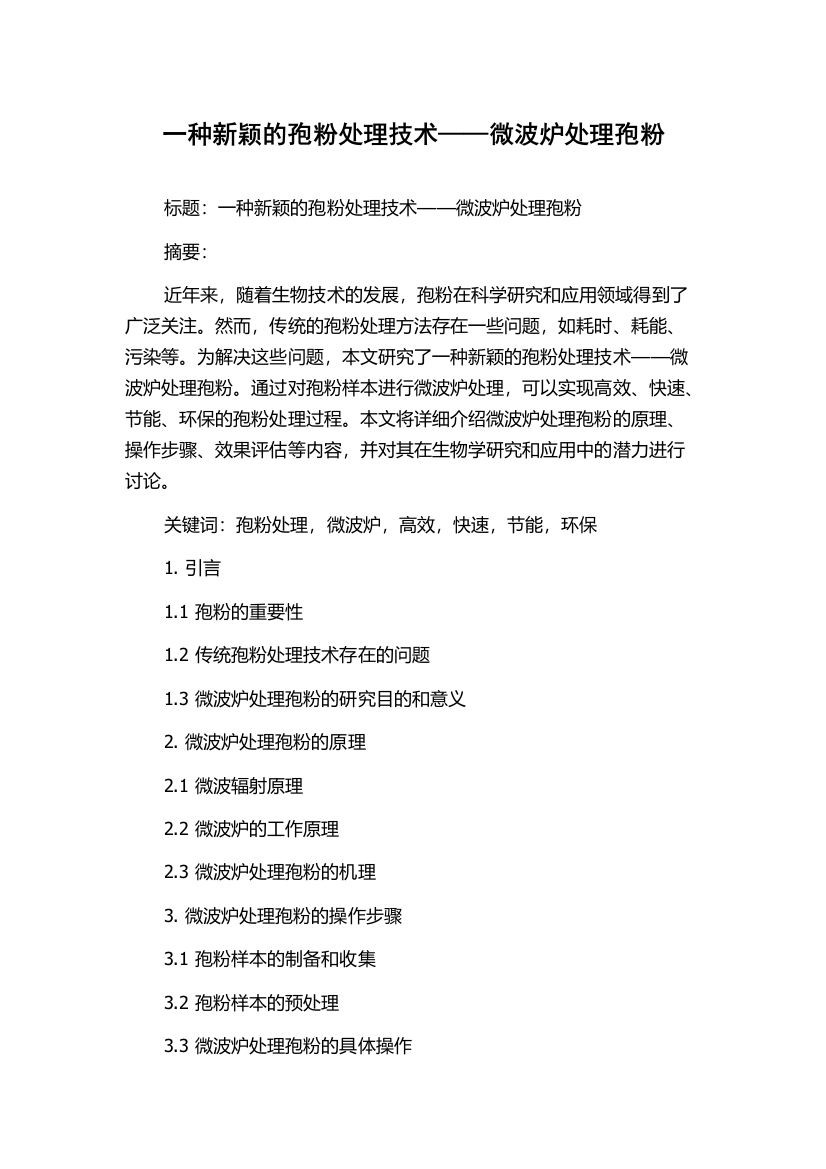 一种新颖的孢粉处理技术——微波炉处理孢粉

标题：一种新颖的孢粉处理技术——微波炉处理孢粉

摘要：

近年来，随着生物技术的发展，孢粉在科学研究和应用领域得到了广泛关注。然而，传统的孢粉处理方法存在一些问题，如耗时、耗能、污染等。为解决这些问题，本文研究了一种新颖的孢粉处理技术——微波炉处理孢粉。通过对孢粉样本进行微波炉处理，可以实现高效、快速、节能、环保的孢粉处理过程。本文将详细介绍微波炉处理孢粉的原理、操作步骤、效果评估等内容，并对其在生物学研究和应用中的潜力进行讨论。

关键词：孢粉处理，微波炉，高效，快速，节能，环保

1. 引言

1.1 孢粉的重要性

1.2 传统孢粉处理技术存在的问题

1.3 微波炉处理孢粉的研究目的和意义

2. 微波炉处理孢粉的原理

2.1 微波辐射原理

2.2 微波炉的工作原理

2.3 微波炉处理孢粉的机理

3. 微波炉处理孢粉的操作步骤

3.1 孢粉样本的制备和收集

3.2 孢粉样本的预处理

3.3 微波炉处理孢粉的具体操作